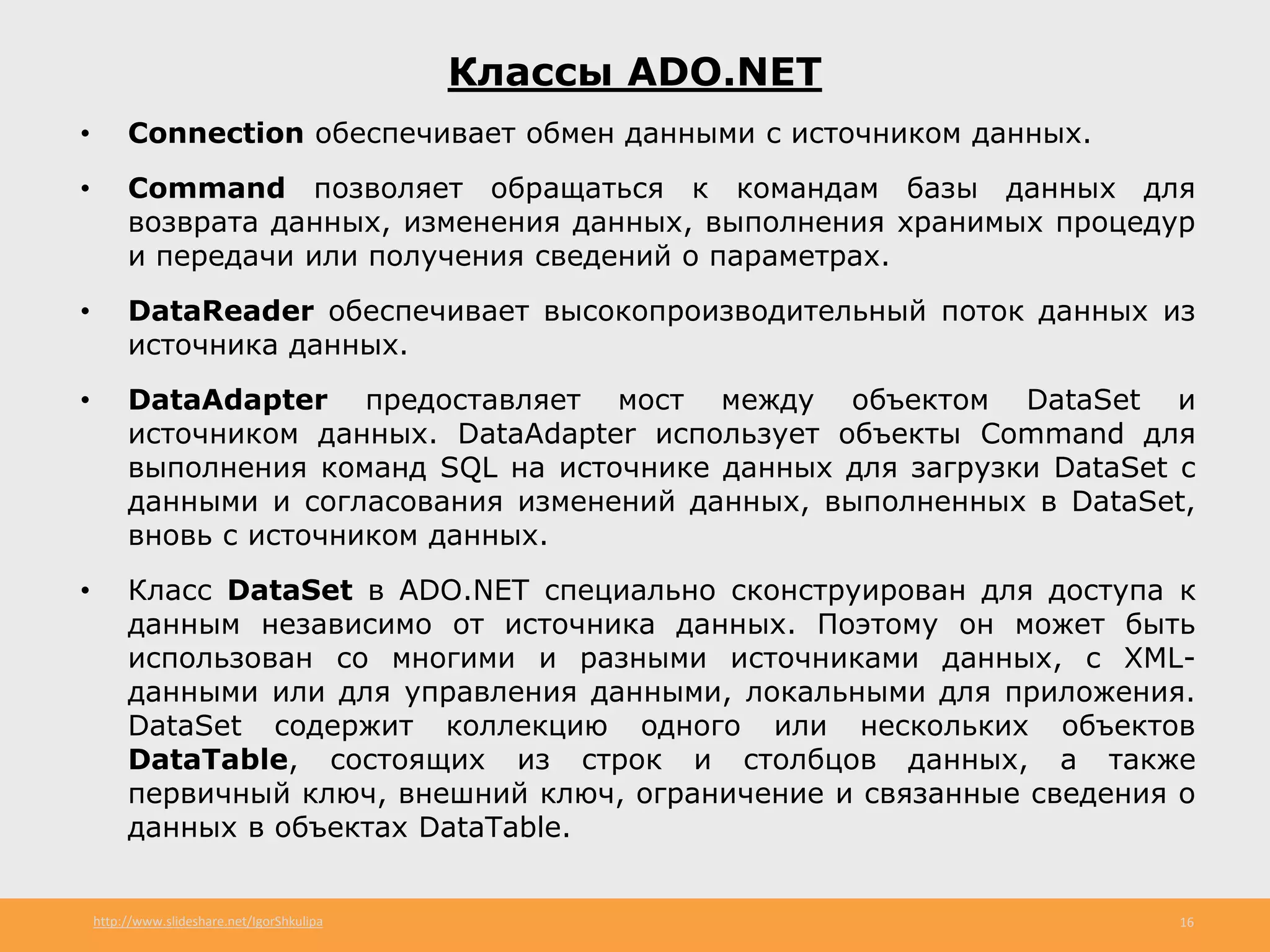 Классы ADO.NET

• Connection обеспечивает обмен данными с источником данных.

• Command позволяет обращаться к командам базы данных для возврата данных, изменения данных, выполнения хранимых процедур и передачи или получения сведений о параметрах.

• DataReader обеспечивает высокопроизводительный поток данных из источника данных.

• DataAdapter предоставляет мост между объектом DataSet и источником данных. DataAdapter использует объекты Command для выполнения команд SQL на источнике данных для загрузки DataSet с данными и согласования изменений данных, выполненных в DataSet, вновь с источником данных.

• Класс DataSet в ADO.NET специально сконструирован для доступа к данным независимо от источника данных. Поэтому он может быть использован со многими и разными источниками данных, с XML-данными или для управления данными, локальными для приложения. DataSet содержит коллекцию одного или нескольких объектов DataTable, состоящих из строк и столбцов данных, а также первичный ключ, внешний ключ, ограничение и связанные сведения о данных в объектах DataTable.

http://www.slideshare.net/IgorShkulipa

16